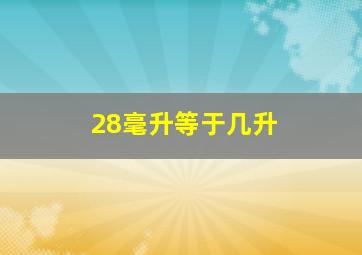 28毫升等于几升